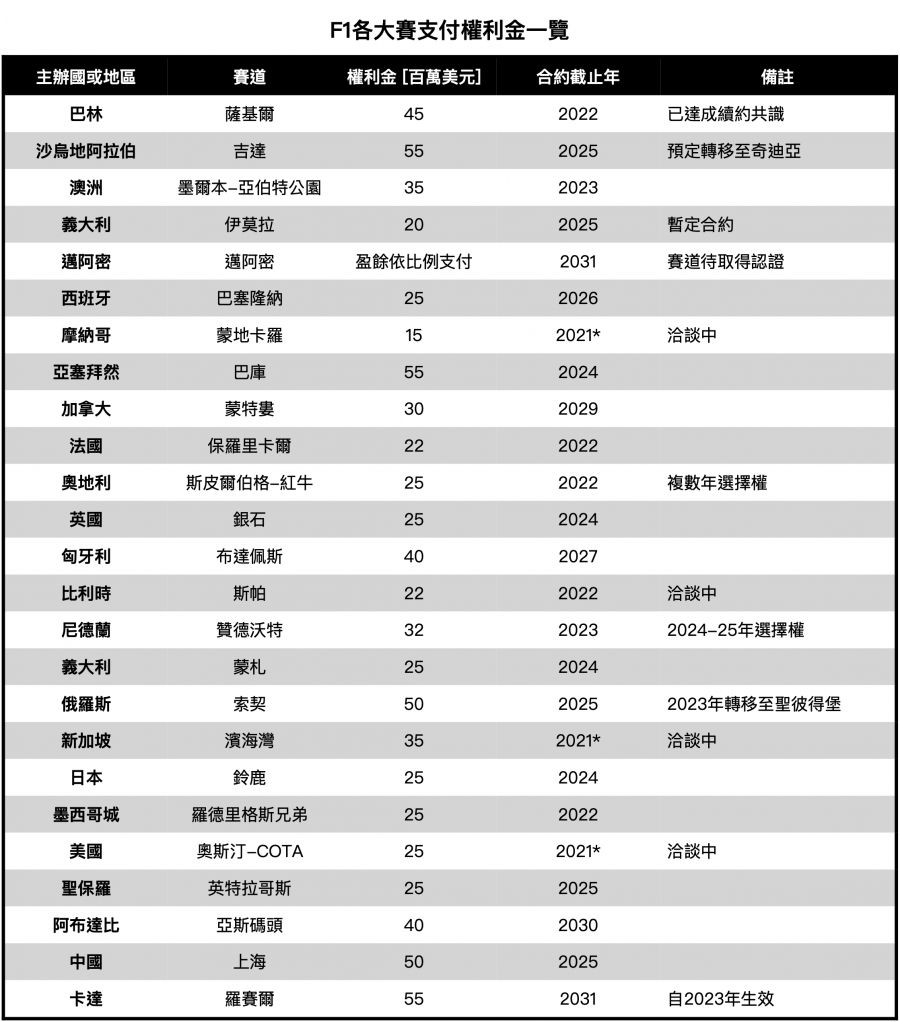 F1各大賽支付權利金一覽

| 主辦國或地區 | 賽道 | 權利金 [百萬美元] | 合約截止年 | 備註 |
|---|---|---|---|---|
| 巴林 | 薩基爾 | 45 | 2022 | 已達成續約共識 |
| 沙烏地阿拉伯 | 吉達 | 55 | 2025 | 預定轉移至奇迪亞 |
| 澳洲 | 墨爾本–亞伯特公園 | 35 | 2023 | |
| 義大利 | 伊莫拉 | 20 | 2025 | 暫定合約 |
| 邁阿密 | 邁阿密 | 盈餘依比例支付 | 2031 | 賽道待取得認證 |
| 西班牙 | 巴塞隆納 | 25 | 2026 | |
| 摩納哥 | 蒙地卡羅 | 15 | 2021* | 洽談中 |
| 亞塞拜然 | 巴庫 | 55 | 2024 | |
| 加拿大 | 蒙特婁 | 30 | 2029 | |
| 法國 | 保羅里卡爾 | 22 | 2022 | |
| 奧地利 | 斯皮爾伯格–紅牛 | 25 | 2022 | 複數年選擇權 |
| 英國 | 銀石 | 25 | 2024 | |
| 匈牙利 | 布達佩斯 | 40 | 2027 | |
| 比利時 | 斯帕 | 22 | 2022 | 洽談中 |
| 尼德蘭 | 贊德沃特 | 32 | 2023 | 2024–25年選擇權 |
| 義大利 | 蒙札 | 25 | 2024 | |
| 俄羅斯 | 索契 | 50 | 2025 | 2023年轉移至聖彼得堡 |
| 新加坡 | 濱海灣 | 35 | 2021* | 洽談中 |
| 日本 | 鈴鹿 | 25 | 2024 | |
| 墨西哥城 | 羅德里格斯兄弟 | 25 | 2022 | |
| 美國 | 奧斯汀–COTA | 25 | 2021* | 洽談中 |
| 聖保羅 | 英特拉哥斯 | 25 | 2025 | |
| 阿布達比 | 亞斯碼頭 | 40 | 2030 | |
| 中國 | 上海 | 50 | 2025 | |
| 卡達 | 羅賽爾 | 55 | 2031 | 自2023年生效 |